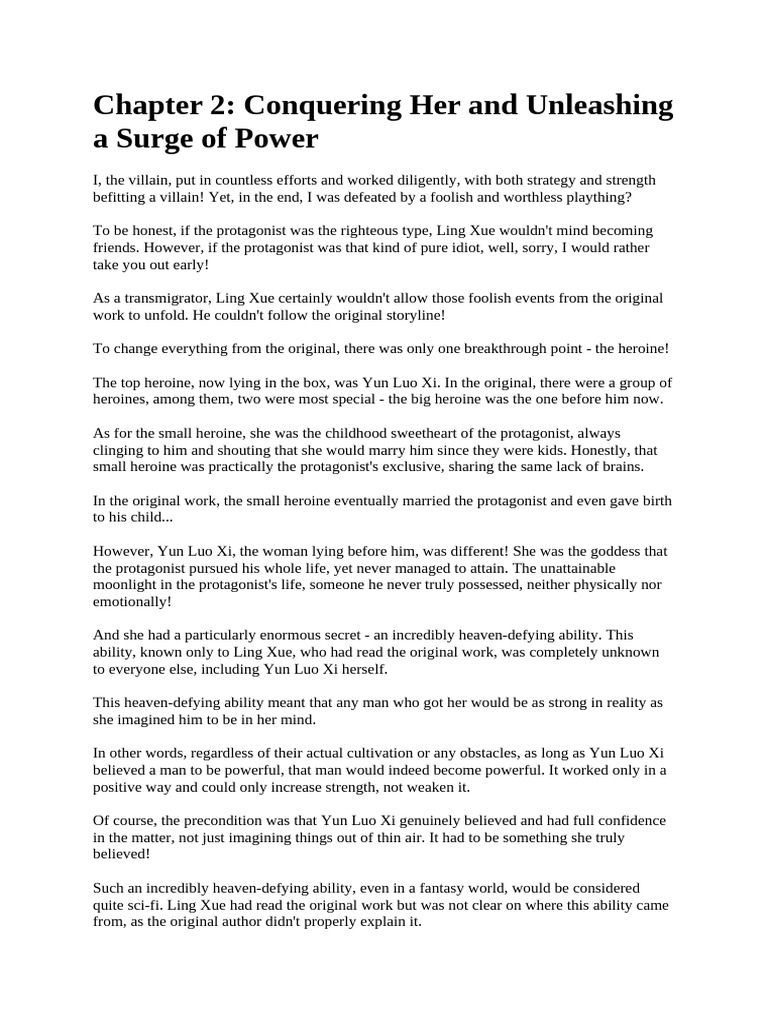 Chapter 2: Conquering Her and Unleashing a Surge of Power

I, the villain, put in countless efforts and worked diligently, with both strategy and strength befitting a villain! Yet, in the end, I was defeated by a foolish and worthless plaything?

To be honest, if the protagonist was the righteous type, Ling Xue wouldn't mind becoming friends. However, if the protagonist was that kind of pure idiot, well, sorry, I would rather take you out early!

As a transmigrator, Ling Xue certainly wouldn't allow those foolish events from the original work to unfold. He couldn't follow the original storyline!

To change everything from the original, there was only one breakthrough point - the heroine!

The top heroine, now lying in the box, was Yun Luo Xi. In the original, there were a group of heroines, among them, two were most special - the big heroine was the one before him now.

As for the small heroine, she was the childhood sweetheart of the protagonist, always clinging to him and shouting that she would marry him since they were kids. Honestly, that small heroine was practically the protagonist's exclusive, sharing the same lack of brains.

In the original work, the small heroine eventually married the protagonist and even gave birth to his child...

However, Yun Luo Xi, the woman lying before him, was different! She was the goddess that the protagonist pursued his whole life, yet never managed to attain. The unattainable moonlight in the protagonist's life, someone he never truly possessed, neither physically nor emotionally!

And she had a particularly enormous secret - an incredibly heaven-defying ability. This ability, known only to Ling Xue, who had read the original work, was completely unknown to everyone else, including Yun Luo Xi herself.

This heaven-defying ability meant that any man who got her would be as strong in reality as she imagined him to be in her mind.

In other words, regardless of their actual cultivation or any obstacles, as long as Yun Luo Xi believed a man to be powerful, that man would indeed become powerful. It worked only in a positive way and could only increase strength, not weaken it.

Of course, the precondition was that Yun Luo Xi genuinely believed and had full confidence in the matter, not just imagining things out of thin air. It had to be something she truly believed!

Such an incredibly heaven-defying ability, even in a fantasy world, would be considered quite sci-fi. Ling Xue had read the original work but was not clear on where this ability came from, as the original author didn't properly explain it.